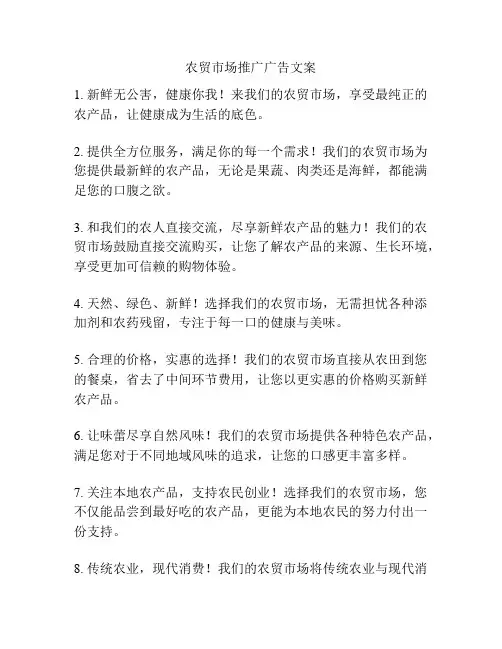 农贸市场推广广告文案

1. 新鲜无公害，健康你我！来我们的农贸市场，享受最纯正的农产品，让健康成为生活的底色。

2. 提供全方位服务，满足你的每一个需求！我们的农贸市场为您提供最新鲜的农产品，无论是果蔬、肉类还是海鲜，都能满足您的口腹之欲。

3. 和我们的农人直接交流，尽享新鲜农产品的魅力！我们的农贸市场鼓励直接交流购买，让您了解农产品的来源、生长环境，享受更加可信赖的购物体验。

4. 天然、绿色、新鲜！选择我们的农贸市场，无需担忧各种添加剂和农药残留，专注于每一口的健康与美味。

5. 合理的价格，实惠的选择！我们的农贸市场直接从农田到您的餐桌，省去了中间环节费用，让您以更实惠的价格购买新鲜农产品。

6. 让味蕾尽享自然风味！我们的农贸市场提供各种特色农产品，满足您对于不同地域风味的追求，让您的口感更丰富多样。

7. 关注本地农产品，支持农民创业！选择我们的农贸市场，您不仅能品尝到最好吃的农产品，更能为本地农民的努力付出一份支持。

8. 传统农业，现代消费！我们的农贸市场将传统农业与现代消